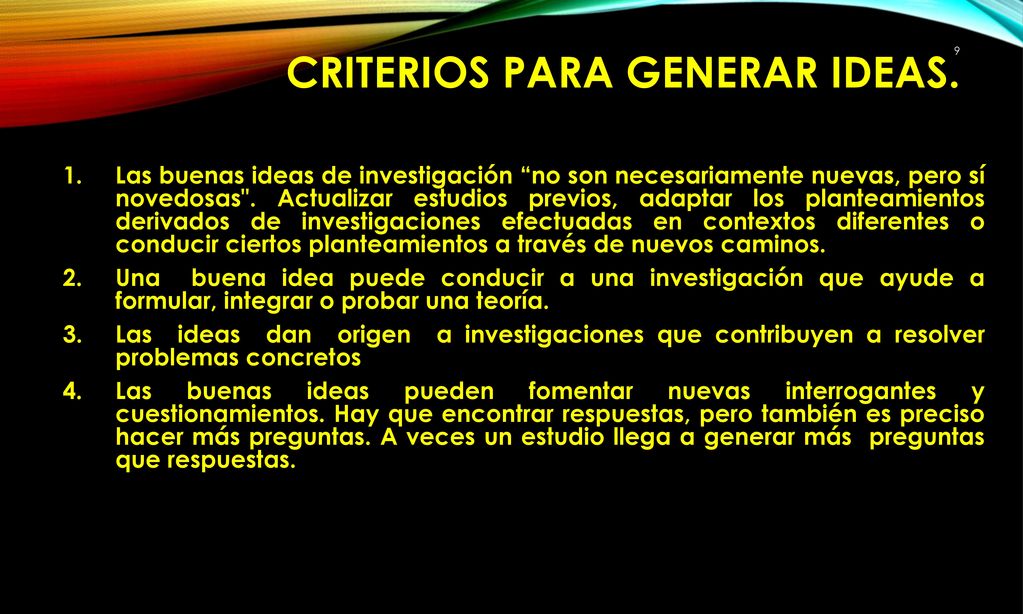 9

CRITERIOS PARA GENERAR IDEAS.

1. Las buenas ideas de investigación “no son necesariamente nuevas, pero sí novedosas". Actualizar estudios previos, adaptar los planteamientos derivados de investigaciones efectuadas en contextos diferentes o conducir ciertos planteamientos a través de nuevos caminos.
2. Una buena idea puede conducir a una investigación que ayude a formular, integrar o probar una teoría.
3. Las ideas dan origen a investigaciones que contribuyen a resolver problemas concretos
4. Las buenas ideas pueden fomentar nuevas interrogantes y cuestionamientos. Hay que encontrar respuestas, pero también es preciso hacer más preguntas. A veces un estudio llega a generar más preguntas que respuestas.